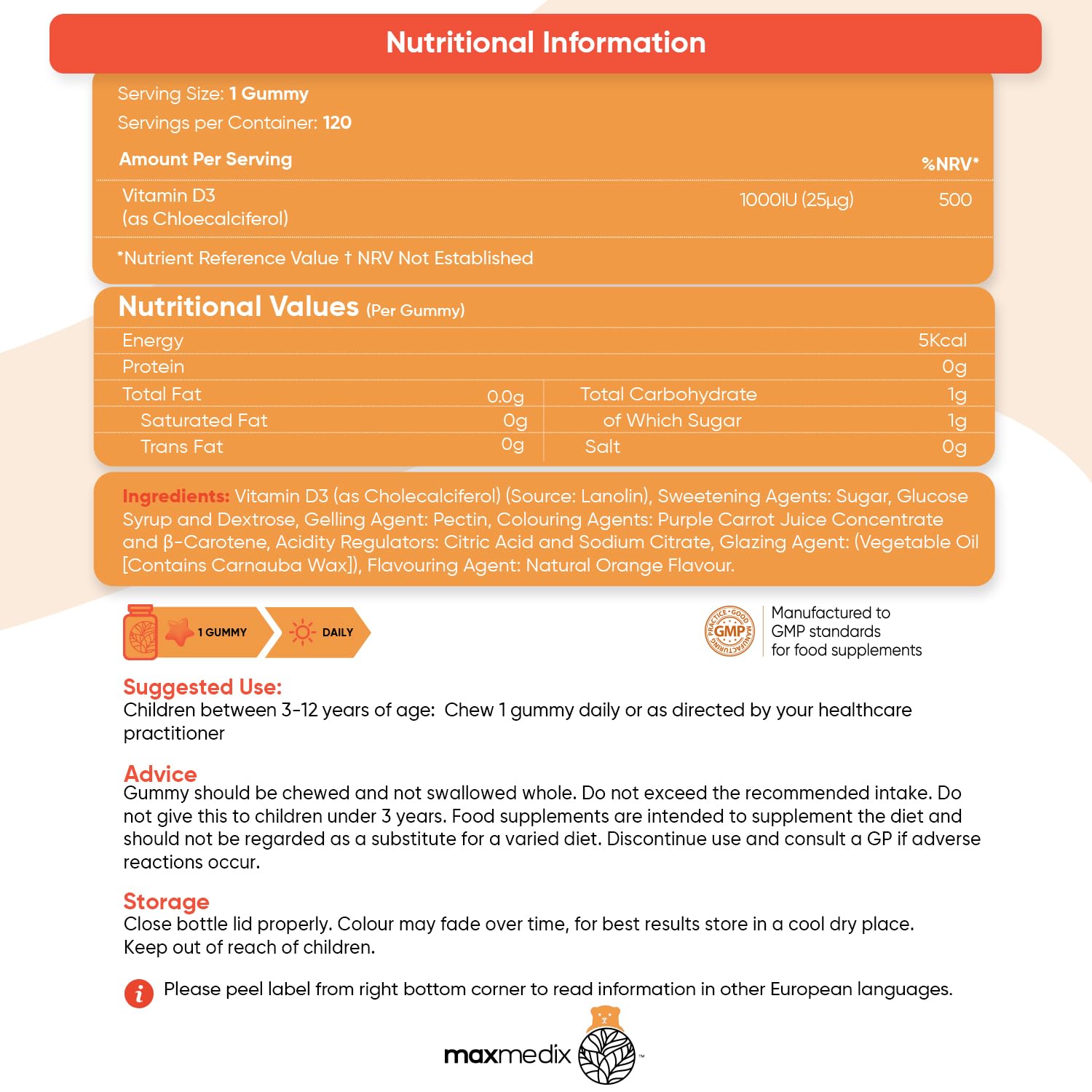 Nutritional Information

Serving Size: 1 Gummy
Servings per Container: 120

| Amount Per Serving | | %NRV* |
|---|---|---|
| Vitamin D3 (as Chloecalciferol) | 1000IU (25µg) | 500 |

*Nutrient Reference Value † NRV Not Established

Nutritional Values (Per Gummy)

| | | | |
|---|---|---|---|
| Energy | | | 5Kcal |
| Protein | | | 0g |
| Total Fat | 0.0g | Total Carbohydrate | 1g |
| Saturated Fat | 0g | of Which Sugar | 1g |
| Trans Fat | 0g | Salt | 0g |

Ingredients: Vitamin D3 (as Cholecalciferol) (Source: Lanolin), Sweetening Agents: Sugar, Glucose Syrup and Dextrose, Gelling Agent: Pectin, Colouring Agents: Purple Carrot Juice Concentrate and β-Carotene, Acidity Regulators: Citric Acid and Sodium Citrate, Glazing Agent: (Vegetable Oil [Contains Carnauba Wax]), Flavouring Agent: Natural Orange Flavour.

1 GUMMY DAILY

GOOD MANUFACTURING PRACTICE GMP
Manufactured to GMP standards for food supplements

Suggested Use:
Children between 3-12 years of age: Chew 1 gummy daily or as directed by your healthcare practitioner

Advice
Gummy should be chewed and not swallowed whole. Do not exceed the recommended intake. Do not give this to children under 3 years. Food supplements are intended to supplement the diet and should not be regarded as a substitute for a varied diet. Discontinue use and consult a GP if adverse reactions occur.

Storage
Close bottle lid properly. Colour may fade over time, for best results store in a cool dry place.
Keep out of reach of children.

i Please peel label from right bottom corner to read information in other European languages.

maxmedix ™